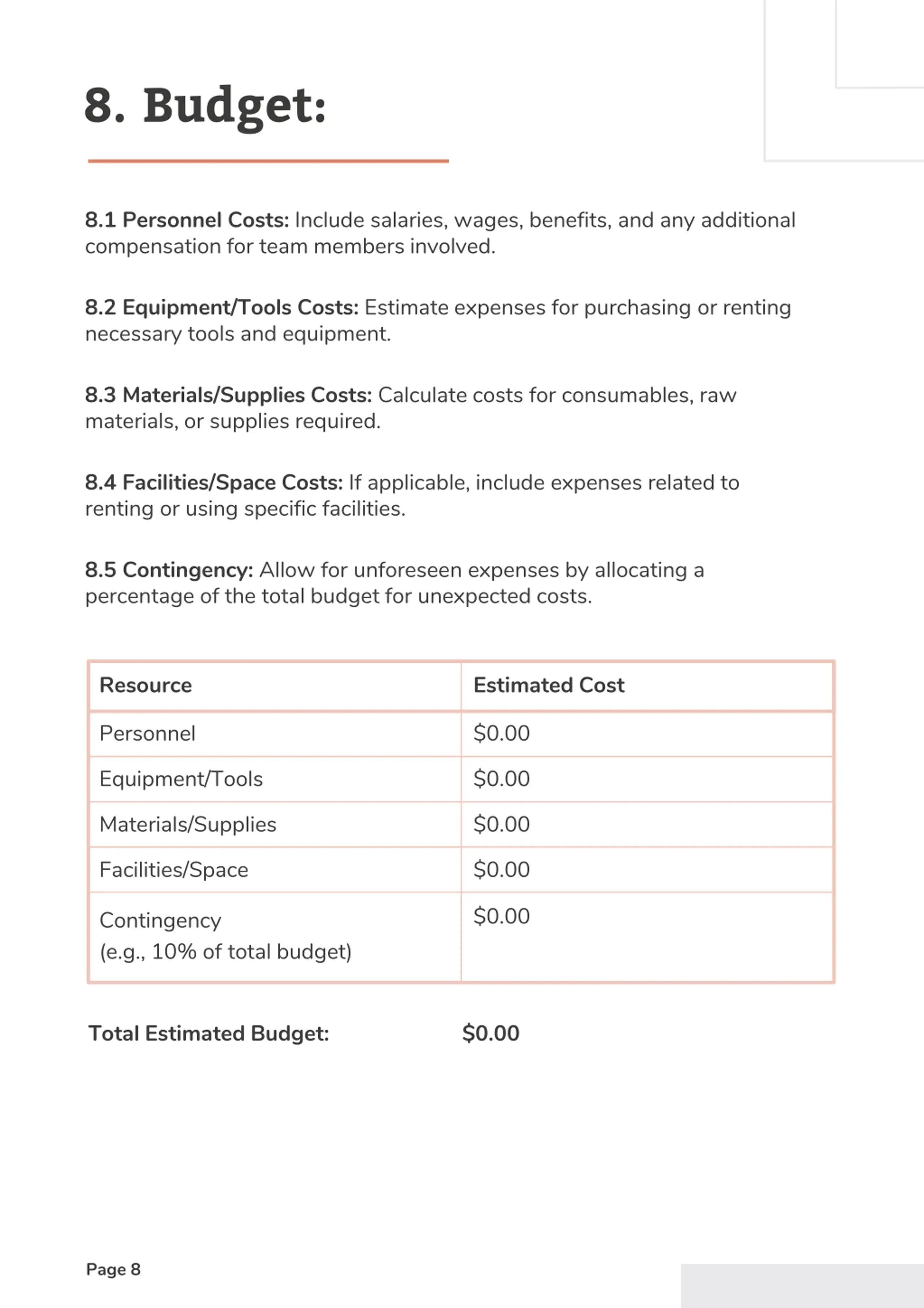 8. Budget:

8.1 Personnel Costs: Include salaries, wages, benefits, and any additional compensation for team members involved.

8.2 Equipment/Tools Costs: Estimate expenses for purchasing or renting necessary tools and equipment.

8.3 Materials/Supplies Costs: Calculate costs for consumables, raw materials, or supplies required.

8.4 Facilities/Space Costs: If applicable, include expenses related to renting or using specific facilities.

8.5 Contingency: Allow for unforeseen expenses by allocating a percentage of the total budget for unexpected costs.

| Resource | Estimated Cost |
|---|---|
| Personnel | \$0.00 |
| Equipment/Tools | \$0.00 |
| Materials/Supplies | \$0.00 |
| Facilities/Space | \$0.00 |
| Contingency (e.g., 10% of total budget) | \$0.00 |

Total Estimated Budget: \$0.00

Page 8